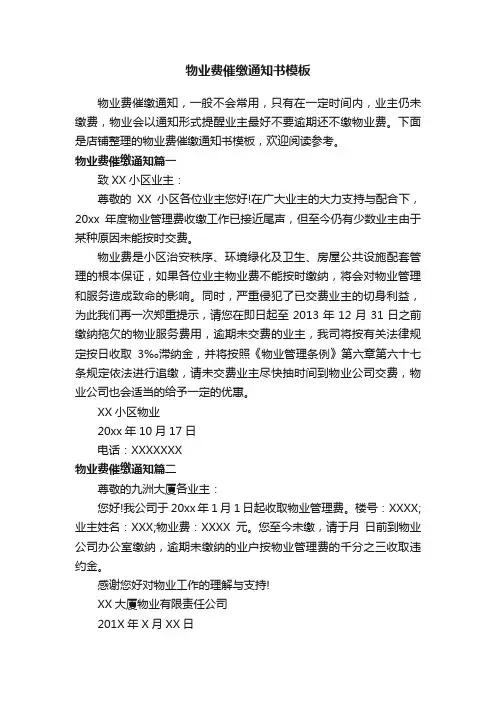 物业费催缴通知书模板

物业费催缴通知，一般不会常用，只有在一定时间内，业主仍未缴费，物业会以通知形式提醒业主最好不要逾期还不缴物业费。下面是店铺整理的物业费催缴通知书模板，欢迎阅读参考。

物业费催缴通知篇一

致 XX 小区业主：

尊敬的 XX 小区各位业主您好!在广大业主的大力支持与配合下，20xx 年度物业管理费收缴工作已接近尾声，但至今仍有少数业主由于某种原因未能按时交费。

物业费是小区治安秩序、环境绿化及卫生、房屋公共设施配套管理的根本保证，如果各位业主物业费不能按时缴纳，将会对物业管理和服务造成致命的影响。同时，严重侵犯了已交费业主的切身利益，为此我们再一次郑重提示，请您在即日起至 2013 年 12 月 31 日之前缴纳拖欠的物业服务费用，逾期未交费的业主，我司将按有关法律规定按日收取 3‰滞纳金，并将按照《物业管理条例》第六章第六十七条规定依法进行追缴，请未交费业主尽快抽时间到物业公司交费，物业公司也会适当的给予一定的优惠。

XX 小区物业

20xx 年 10 月 17 日

电话：XXXXXXX

物业费催缴通知篇二

尊敬的九洲大厦各业主：

您好!我公司于 20xx 年 1 月 1 日起收取物业管理费。楼号：XXXX;业主姓名：XXX;物业费：XXXX 元。您至今未缴，请于月 日前到物业公司办公室缴纳，逾期未缴纳的业户按物业管理费的千分之三收取违约金。

感谢您好对物业工作的理解与支持!

XX 大厦物业有限责任公司

201X 年 X 月 XX 日